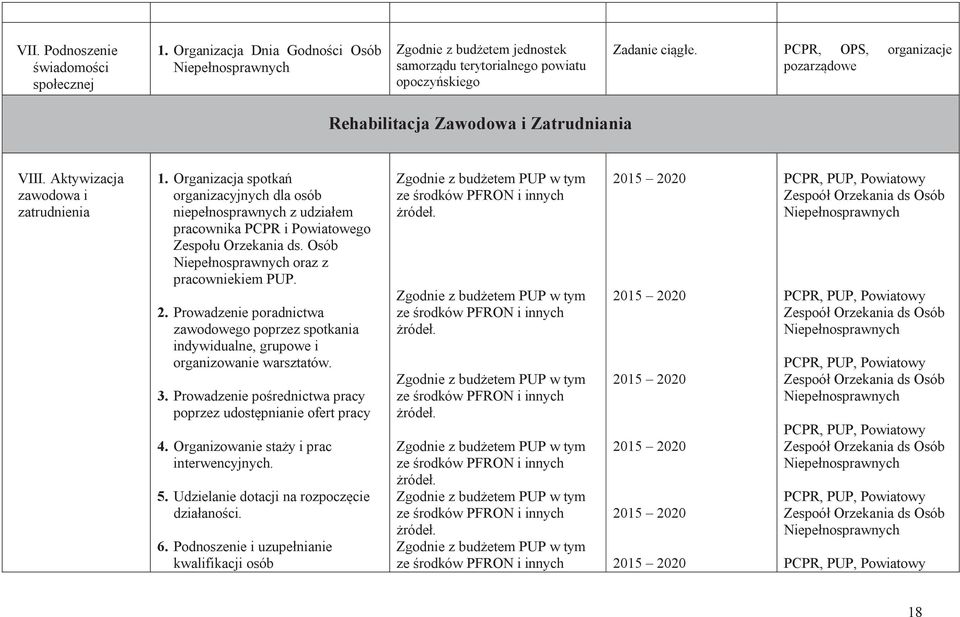 | | | | | |
|---|---|---|---|---|
| VII. Podnoszenie świadomości społecznej | **1.** Organizacja Dnia Godności Osób Niepełnosprawnych | Zgodnie z budżetem jednostek samorządu terytorialnego powiatu opoczyńskiego | Zadanie ciągłe. | PCPR, OPS, organizacje pozarządowe |
| **Rehabilitacja Zawodowa i Zatrudniania** | | | | |
| VIII. Aktywizacja zawodowa i zatrudnienia | **1.** Organizacja spotkań organizacyjnych dla osób niepełnosprawnych z udziałem pracownika PCPR i Powiatowego Zespołu Orzekania ds. Osób Niepełnosprawnych oraz z pracowniekiem PUP. | Zgodnie z budżetem PUP w tym ze środków PFRON i innych źródeł. | 2015 – 2020 | PCPR, PUP, Powiatowy Zespoół Orzekania ds Osób Niepełnosprawnych |
| | **2.** Prowadzenie poradnictwa zawodowego poprzez spotkania indywidualne, grupowe i organizowanie warsztatów. | Zgodnie z budżetem PUP w tym ze środków PFRON i innych źródeł. | 2015 – 2020 | PCPR, PUP, Powiatowy Zespoół Orzekania ds Osób Niepełnosprawnych |
| | **3.** Prowadzenie pośrednictwa pracy poprzez udostępnianie ofert pracy | Zgodnie z budżetem PUP w tym ze środków PFRON i innych źródeł. | 2015 – 2020 | PCPR, PUP, Powiatowy Zespoół Orzekania ds Osób Niepełnosprawnych |
| | **4.** Organizowanie staży i prac interwencyjnych. | Zgodnie z budżetem PUP w tym ze środków PFRON i innych źródeł. | 2015 – 2020 | PCPR, PUP, Powiatowy Zespoół Orzekania ds Osób Niepełnosprawnych |
| | **5.** Udzielanie dotacji na rozpoczęcie działaności. | Zgodnie z budżetem PUP w tym ze środków PFRON i innych źródeł. | 2015 – 2020 | PCPR, PUP, Powiatowy Zespoół Orzekania ds Osób Niepełnosprawnych |
| | **6.** Podnoszenie i uzupełnianie kwalifikacji osób | Zgodnie z budżetem PUP w tym ze środków PFRON i innych | 2015 – 2020 | PCPR, PUP, Powiatowy |

18